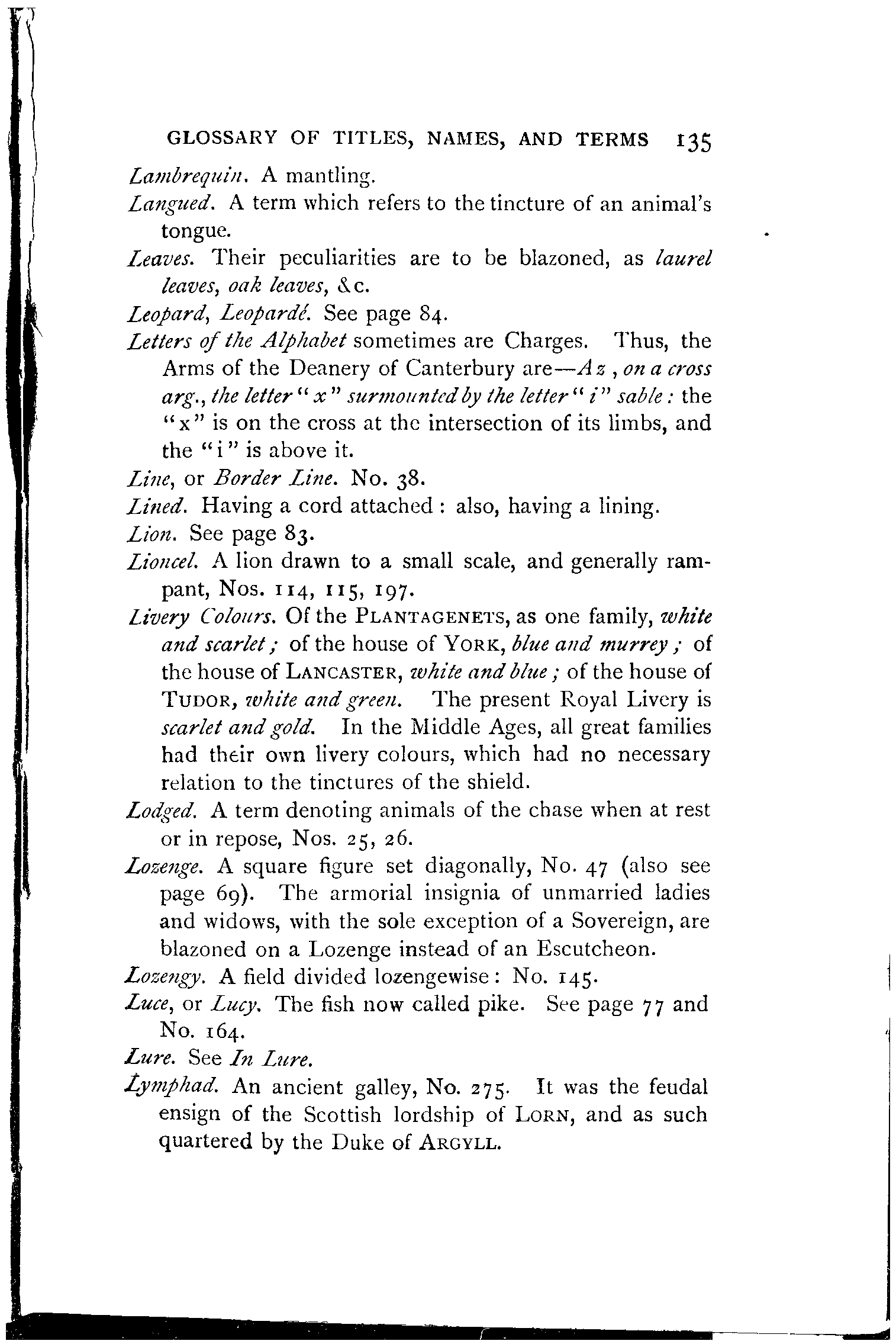 GLOSSARY OF TITLES, NAMES, AND TERMS 135

Lambrequin. A mantling.

Langued. A term which refers to the tincture of an animal's tongue.

Leaves. Their peculiarities are to be blazoned, as laurel leaves, oak leaves, &c.

Leopard, Leopardé. See page 84.

Letters of the Alphabet sometimes are Charges. Thus, the Arms of the Deanery of Canterbury are—Az , on a cross arg., the letter "x" surmounted by the letter "i" sable: the "x" is on the cross at the intersection of its limbs, and the "i" is above it.

Line, or Border Line. No. 38.

Lined. Having a cord attached: also, having a lining.

Lion. See page 83.

Lioncel. A lion drawn to a small scale, and generally rampant, Nos. 114, 115, 197.

Livery Colours. Of the PLANTAGENETS, as one family, white and scarlet; of the house of YORK, blue and murrey; of the house of LANCASTER, white and blue; of the house of TUDOR, white and green. The present Royal Livery is scarlet and gold. In the Middle Ages, all great families had their own livery colours, which had no necessary relation to the tinctures of the shield.

Lodged. A term denoting animals of the chase when at rest or in repose, Nos. 25, 26.

Lozenge. A square figure set diagonally, No. 47 (also see page 69). The armorial insignia of unmarried ladies and widows, with the sole exception of a Sovereign, are blazoned on a Lozenge instead of an Escutcheon.

Lozengy. A field divided lozengewise: No. 145.

Luce, or Lucy. The fish now called pike. See page 77 and No. 164.

Lure. See In Lure.

Lymphad. An ancient galley, No. 275. It was the feudal ensign of the Scottish lordship of LORN, and as such quartered by the Duke of ARGYLL.